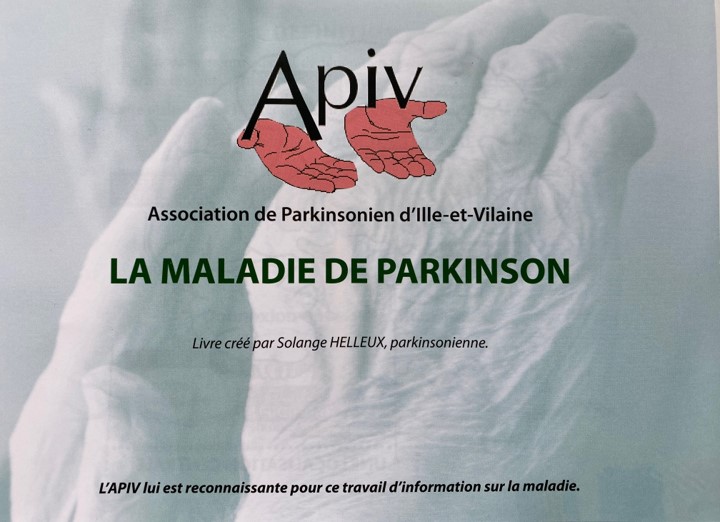 Apiv

Association de Parkinsonien d'Ille-et-Vilaine

LA MALADIE DE PARKINSON

Livre créé par Solange HELLEUX, parkinsonienne.

L'APIV lui est reconnaissante pour ce travail d'information sur la maladie.